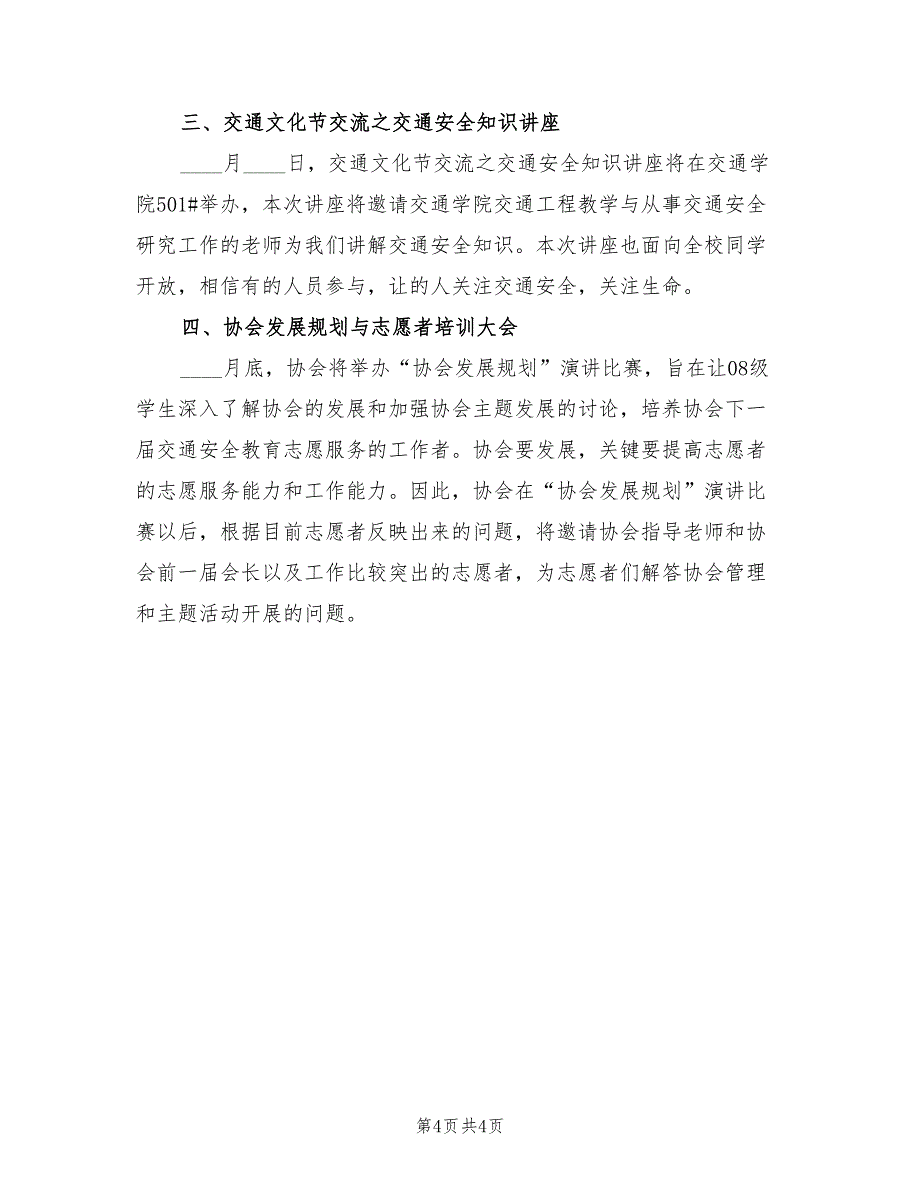 三、交通文化节交流之交通安全知识讲座

____月____日，交通文化节交流之交通安全知识讲座将在交通学院501#举办，本次讲座将邀请交通学院交通工程教学与从事交通安全研究工作的老师为我们讲解交通安全知识。本次讲座也面向全校同学开放，相信有的人员参与，让的人关注交通安全，关注生命。

四、协会发展规划与志愿者培训大会

____月底，协会将举办“协会发展规划”演讲比赛，旨在让08级学生深入了解协会的发展和加强协会主题发展的讨论，培养协会下一届交通安全教育志愿服务的工作者。协会要发展，关键要提高志愿者的志愿服务能力和工作能力。因此，协会在“协会发展规划”演讲比赛以后，根据目前志愿者反映出来的问题，将邀请协会指导老师和协会前一届会长以及工作比较突出的志愿者，为志愿者们解答协会管理和主题活动开展的问题。

第4页 共4页